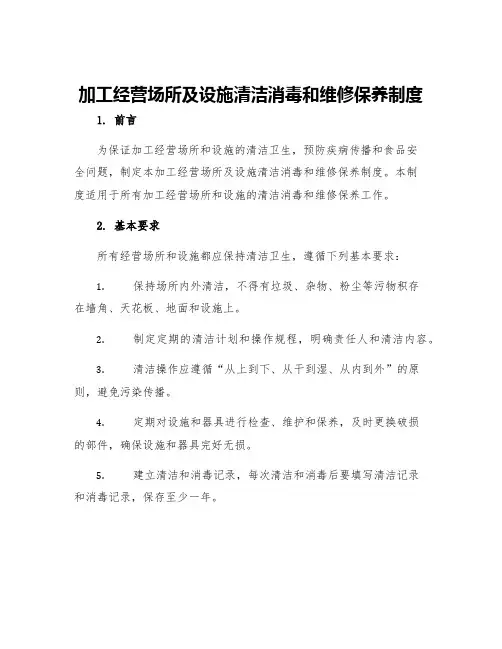 加工经营场所及设施清洁消毒和维修保养制度

1. 前言

为保证加工经营场所和设施的清洁卫生，预防疾病传播和食品安全问题，制定本加工经营场所及设施清洁消毒和维修保养制度。本制度适用于所有加工经营场所和设施的清洁消毒和维修保养工作。

2. 基本要求

所有经营场所和设施都应保持清洁卫生，遵循下列基本要求：

1. 保持场所内外清洁，不得有垃圾、杂物、粉尘等污物积存在墙角、天花板、地面和设施上。

2. 制定定期的清洁计划和操作规程，明确责任人和清洁内容。

3. 清洁操作应遵循“从上到下、从干到湿、从内到外”的原则，避免污染传播。

4. 定期对设施和器具进行检查、维护和保养，及时更换破损的部件，确保设施和器具完好无损。

5. 建立清洁和消毒记录，每次清洁和消毒后要填写清洁记录和消毒记录，保存至少一年。